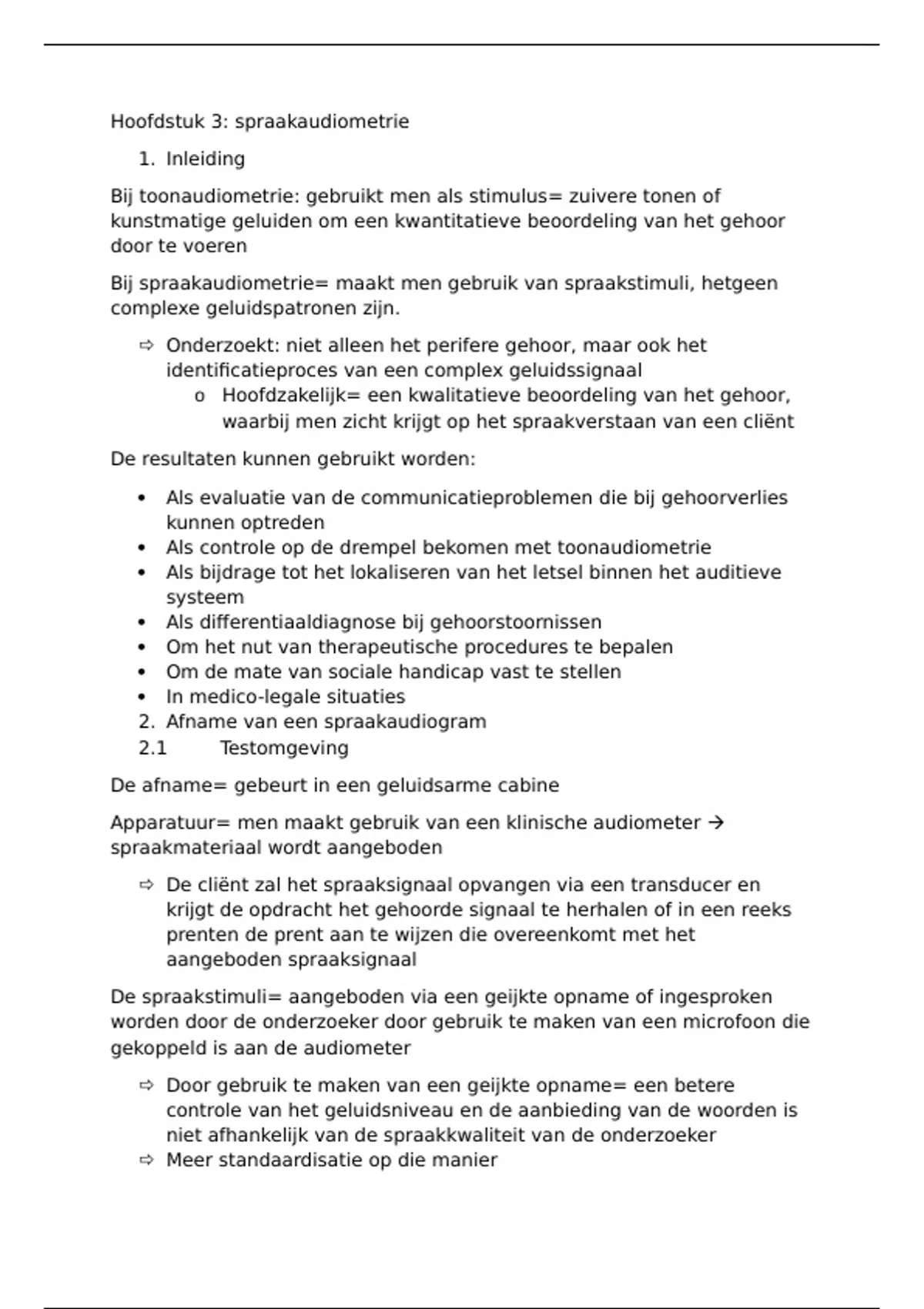 Hoofdstuk 3: spraakaudiometrie

1. Inleiding

Bij toonaudiometrie: gebruikt men als stimulus= zuivere tonen of kunstmatige geluiden om een kwantitatieve beoordeling van het gehoor door te voeren

Bij spraakaudiometrie= maakt men gebruik van spraakstimuli, hetgeen complexe geluidspatronen zijn.

⇨ Onderzoekt: niet alleen het perifere gehoor, maar ook het identificatieproces van een complex geluidssignaal
   o Hoofdzakelijk= een kwalitatieve beoordeling van het gehoor, waarbij men zicht krijgt op het spraakverstaan van een cliënt

De resultaten kunnen gebruikt worden:

• Als evaluatie van de communicatieproblemen die bij gehoorverlies kunnen optreden
• Als controle op de drempel bekomen met toonaudiometrie
• Als bijdrage tot het lokaliseren van het letsel binnen het auditieve systeem
• Als differentiaaldiagnose bij gehoorstoornissen
• Om het nut van therapeutische procedures te bepalen
• Om de mate van sociale handicap vast te stellen
• In medico-legale situaties

2. Afname van een spraakaudiogram

2.1 Testomgeving

De afname= gebeurt in een geluidsarme cabine

Apparatuur= men maakt gebruik van een klinische audiometer → spraakmateriaal wordt aangeboden

⇨ De cliënt zal het spraaksignaal opvangen via een transducer en krijgt de opdracht het gehoorde signaal te herhalen of in een reeks prenten de prent aan te wijzen die overeenkomt met het aangeboden spraaksignaal

De spraakstimuli= aangeboden via een geijkte opname of ingesproken worden door de onderzoeker door gebruik te maken van een microfoon die gekoppeld is aan de audiometer

⇨ Door gebruik te maken van een geijkte opname= een betere controle van het geluidsniveau en de aanbieding van de woorden is niet afhankelijk van de spraakkwaliteit van de onderzoeker
⇨ Meer standaardisatie op die manier